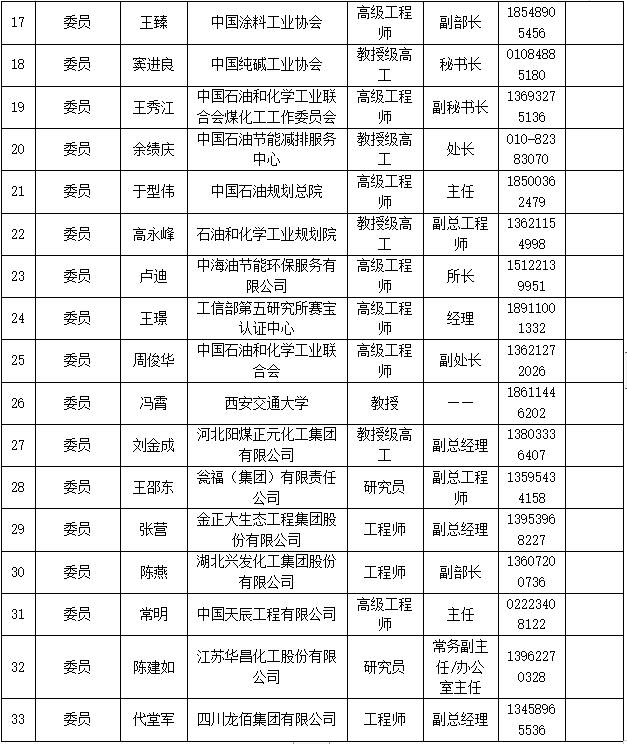 | 17 | 委员 | 王臻 | 中国涂料工业协会 | 高级工程师 | 副部长 | 18548905456 | |
|---|---|---|---|---|---|---|---|
| 18 | 委员 | 窦进良 | 中国纯碱工业协会 | 教授级高工 | 秘书长 | 01084885180 | |
| 19 | 委员 | 王秀江 | 中国石油和化学工业联合会煤化工工作委员会 | 高级工程师 | 副秘书长 | 13693275136 | |
| 20 | 委员 | 余绩庆 | 中国石油节能减排服务中心 | 教授级高工 | 处长 | 010-82383070 | |
| 21 | 委员 | 于型伟 | 中国石油规划总院 | 高级工程师 | 主任 | 18500362479 | |
| 22 | 委员 | 高永峰 | 石油和化学工业规划院 | 教授级高工 | 副总工程师 | 13621154998 | |
| 23 | 委员 | 卢迪 | 中海油节能环保服务有限公司 | 高级工程师 | 所长 | 15122139951 | |
| 24 | 委员 | 王璟 | 工信部第五研究所赛宝认证中心 | 高级工程师 | 经理 | 18911001332 | |
| 25 | 委员 | 周俊华 | 中国石油和化学工业联合会 | 高级工程师 | 副处长 | 13621272026 | |
| 26 | 委员 | 冯霄 | 西安交通大学 | 教授 | —— | 18611446202 | |
| 27 | 委员 | 刘金成 | 河北阳煤正元化工集团有限公司 | 教授级高工 | 副总经理 | 13803336407 | |
| 28 | 委员 | 王邵东 | 瓮福（集团）有限责任公司 | 研究员 | 副总工程师 | 13595434158 | |
| 29 | 委员 | 张营 | 金正大生态工程集团股份有限公司 | 工程师 | 副总经理 | 13953968227 | |
| 30 | 委员 | 陈燕 | 湖北兴发化工集团股份有限公司 | 工程师 | 副部长 | 13607200736 | |
| 31 | 委员 | 常明 | 中国天辰工程有限公司 | 高级工程师 | 主任 | 02223408122 | |
| 32 | 委员 | 陈建如 | 江苏华昌化工股份有限公司 | 研究员 | 常务副主任/办公室主任 | 13962270328 | |
| 33 | 委员 | 代堂军 | 四川龙佰集团有限公司 | 工程师 | 副总经理 | 13458965536 | |